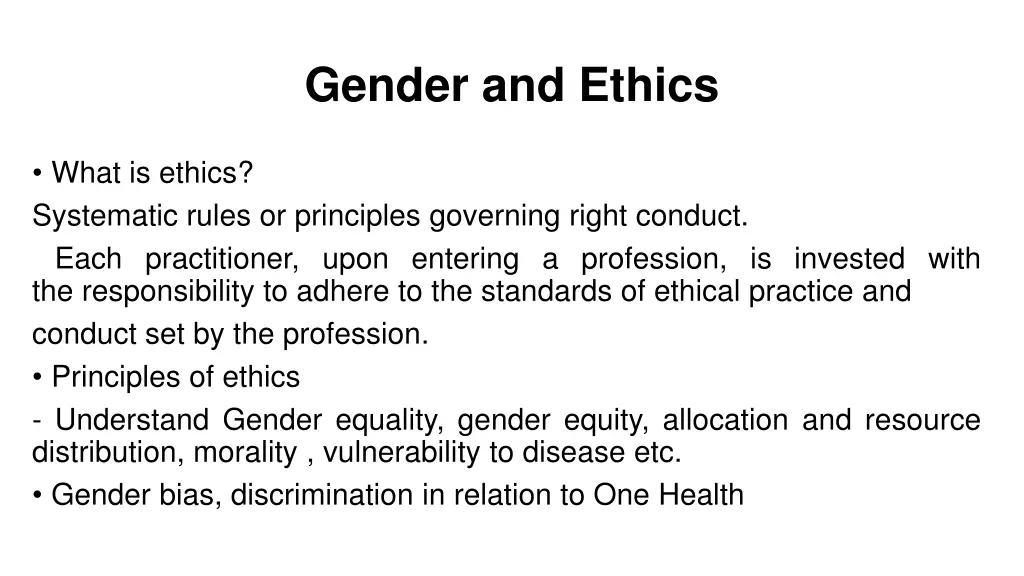 Gender and Ethics

• What is ethics?

Systematic rules or principles governing right conduct.

Each practitioner, upon entering a profession, is invested with the responsibility to adhere to the standards of ethical practice and conduct set by the profession.

• Principles of ethics

- Understand Gender equality, gender equity, allocation and resource distribution, morality , vulnerability to disease etc.

• Gender bias, discrimination in relation to One Health